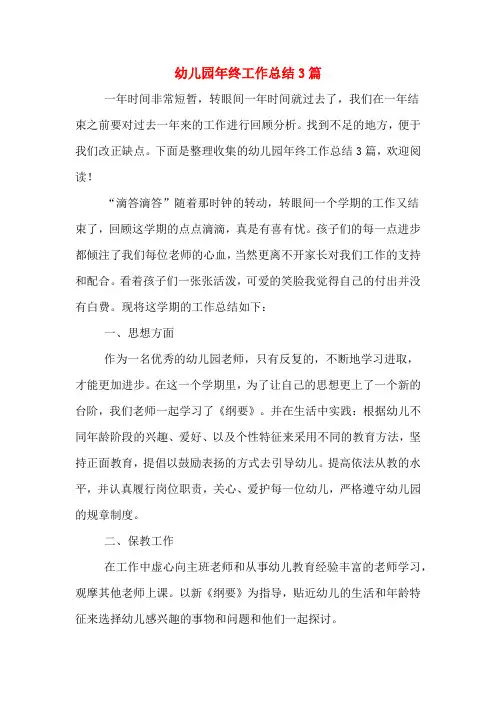 幼儿园年终工作总结3篇

一年时间非常短暂，转眼间一年时间就过去了，我们在一年结束之前要对过去一年来的工作进行回顾分析。找到不足的地方，便于我们改正缺点。下面是整理收集的幼儿园年终工作总结3篇，欢迎阅读！

“滴答滴答”随着那时钟的转动，转眼间一个学期的工作又结束了，回顾这学期的点点滴滴，真是有喜有忧。孩子们的每一点进步都倾注了我们每位老师的心血，当然更离不开家长对我们工作的支持和配合。看着孩子们一张张活泼，可爱的笑脸我觉得自己的付出并没有白费。现将这学期的工作总结如下：

一、思想方面

作为一名优秀的幼儿园老师，只有反复的，不断地学习进取，才能更加进步。在这一个学期里，为了让自己的思想更上了一个新的台阶，我们老师一起学习了《纲要》。并在生活中实践：根据幼儿不同年龄阶段的兴趣、爱好、以及个性特征来采用不同的教育方法，坚持正面教育，提倡以鼓励表扬的方式去引导幼儿。提高依法从教的水平，并认真履行岗位职责，关心、爱护每一位幼儿，严格遵守幼儿园的规章制度。

二、保教工作

在工作中虚心向主班老师和从事幼儿教育经验丰富的老师学习，观摩其他老师上课。以新《纲要》为指导，贴近幼儿的生活和年龄特征来选择幼儿感兴趣的事物和问题和他们一起探讨。